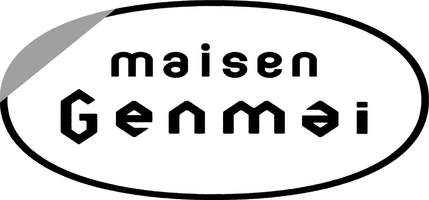 maisen
Genmai